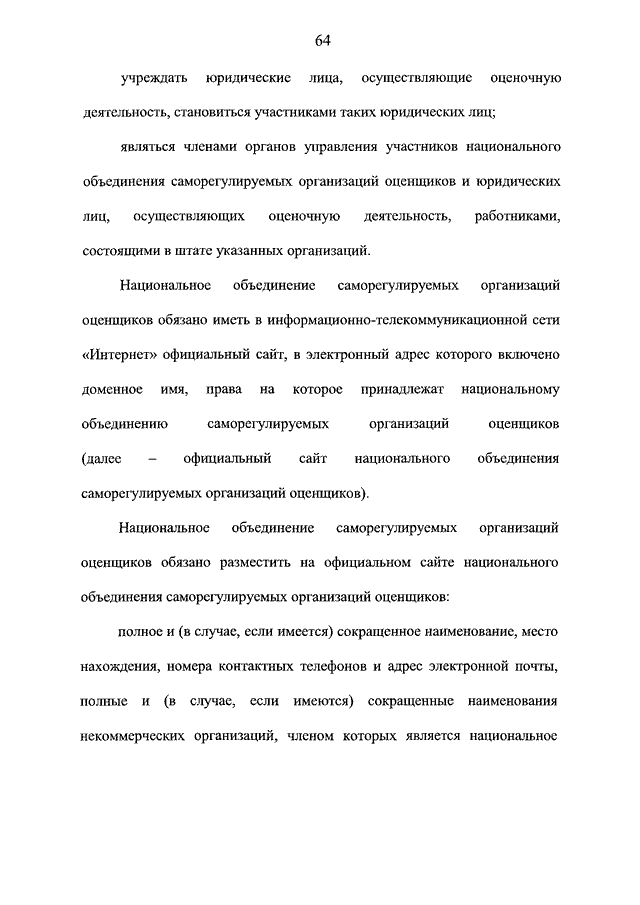 64

учреждать юридические лица, осуществляющие оценочную деятельность, становиться участниками таких юридических лиц;

являться членами органов управления участников национального объединения саморегулируемых организаций оценщиков и юридических лиц, осуществляющих оценочную деятельность, работниками, состоящими в штате указанных организаций.

Национальное объединение саморегулируемых организаций оценщиков обязано иметь в информационно-телекоммуникационной сети «Интернет» официальный сайт, в электронный адрес которого включено доменное имя, права на которое принадлежат национальному объединению саморегулируемых организаций оценщиков (далее – официальный сайт национального объединения саморегулируемых организаций оценщиков).

Национальное объединение саморегулируемых организаций оценщиков обязано разместить на официальном сайте национального объединения саморегулируемых организаций оценщиков:

полное и (в случае, если имеется) сокращенное наименование, место нахождения, номера контактных телефонов и адрес электронной почты, полные и (в случае, если имеются) сокращенные наименования некоммерческих организаций, членом которых является национальное